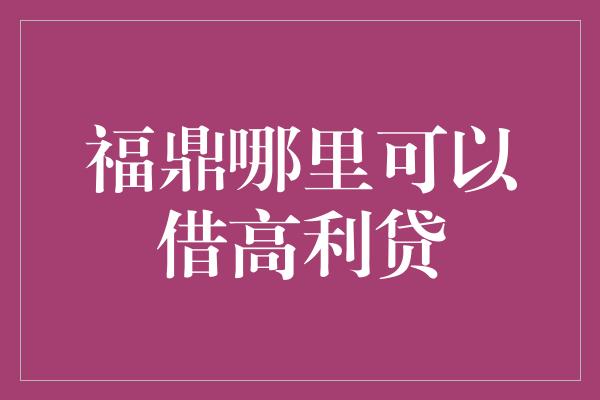 福鼎哪里可以借高利贷